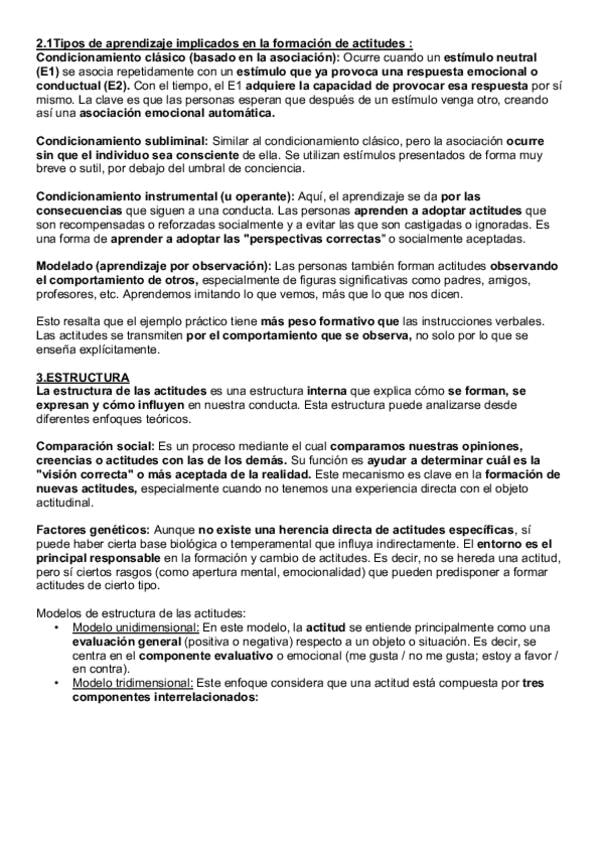 2.1Tipos de aprendizaje implicados en la formación de actitudes :
Condicionamiento clásico (basado en la asociación): Ocurre cuando un estímulo neutral (E1) se asocia repetidamente con un estímulo que ya provoca una respuesta emocional o conductual (E2). Con el tiempo, el E1 adquiere la capacidad de provocar esa respuesta por sí mismo. La clave es que las personas esperan que después de un estímulo venga otro, creando así una asociación emocional automática.

Condicionamiento subliminal: Similar al condicionamiento clásico, pero la asociación ocurre sin que el individuo sea consciente de ella. Se utilizan estímulos presentados de forma muy breve o sutil, por debajo del umbral de conciencia.

Condicionamiento instrumental (u operante): Aquí, el aprendizaje se da por las consecuencias que siguen a una conducta. Las personas aprenden a adoptar actitudes que son recompensadas o reforzadas socialmente y a evitar las que son castigadas o ignoradas. Es una forma de aprender a adoptar las "perspectivas correctas" o socialmente aceptadas.

Modelado (aprendizaje por observación): Las personas también forman actitudes observando el comportamiento de otros, especialmente de figuras significativas como padres, amigos, profesores, etc. Aprendemos imitando lo que vemos, más que lo que nos dicen.

Esto resalta que el ejemplo práctico tiene más peso formativo que las instrucciones verbales. Las actitudes se transmiten por el comportamiento que se observa, no solo por lo que se enseña explícitamente.

3.ESTRUCTURA
La estructura de las actitudes es una estructura interna que explica cómo se forman, se expresan y cómo influyen en nuestra conducta. Esta estructura puede analizarse desde diferentes enfoques teóricos.

Comparación social: Es un proceso mediante el cual comparamos nuestras opiniones, creencias o actitudes con las de los demás. Su función es ayudar a determinar cuál es la "visión correcta" o más aceptada de la realidad. Este mecanismo es clave en la formación de nuevas actitudes, especialmente cuando no tenemos una experiencia directa con el objeto actitudinal.

Factores genéticos: Aunque no existe una herencia directa de actitudes específicas, sí puede haber cierta base biológica o temperamental que influya indirectamente. El entorno es el principal responsable en la formación y cambio de actitudes. Es decir, no se hereda una actitud, pero sí ciertos rasgos (como apertura mental, emocionalidad) que pueden predisponer a formar actitudes de cierto tipo.

Modelos de estructura de las actitudes:
• Modelo unidimensional: En este modelo, la actitud se entiende principalmente como una evaluación general (positiva o negativa) respecto a un objeto o situación. Es decir, se centra en el componente evaluativo o emocional (me gusta / no me gusta; estoy a favor / en contra).
• Modelo tridimensional: Este enfoque considera que una actitud está compuesta por tres componentes interrelacionados: